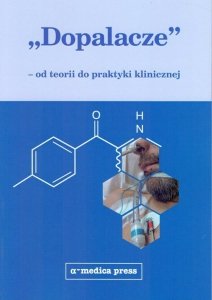 „Dopalacze”

– od teorii do praktyki klinicznej

O

H
N

α-medica press